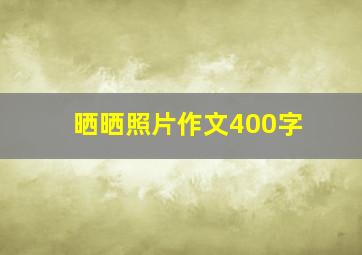 晒晒照片作文400字